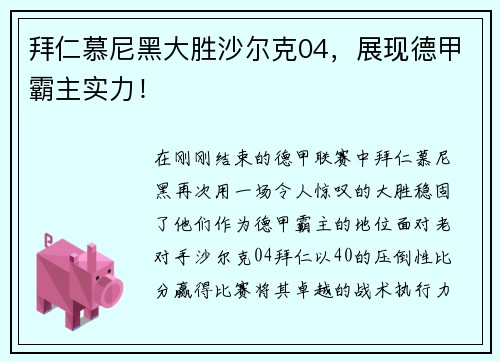 拜仁慕尼黑大胜沙尔克04，展现德甲霸主实力！

在刚刚结束的德甲联赛中拜仁慕尼黑再次用一场令人惊叹的大胜稳固了他们作为德甲霸主的地位面对老对手沙尔克04拜仁以40的压倒性比分赢得比赛将其卓越的战术执行力